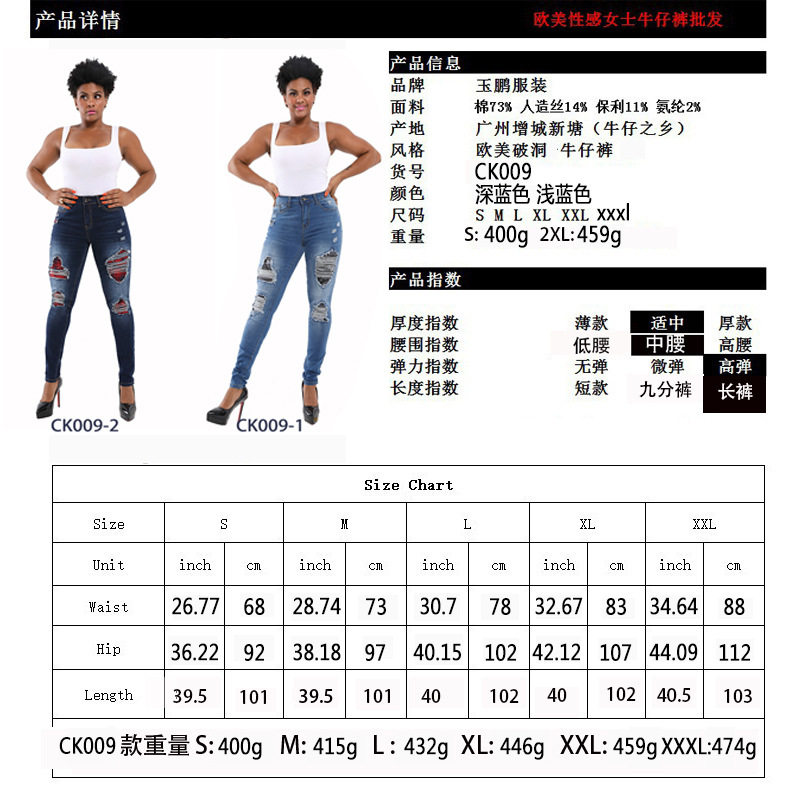 产品详情

欧美性感女士牛仔裤批发

CK009-2

CK009-1

产品信息

品牌 玉鹏服装
面料 棉73% 人造丝14% 保利11% 氨纶2%
产地 广州增城新塘（牛仔之乡）
风格 欧美破洞 牛仔裤
货号 CK009
颜色 深蓝色 浅蓝色
尺码 S M L XL XXL xxxl
重量 S: 400g 2XL: 459g

产品指数

厚度指数 薄款 适中 厚款
腰围指数 低腰 中腰 高腰
弹力指数 无弹 微弹 高弹
长度指数 短款 九分裤 长裤

Size Chart

| Size | S | | M | | L | | XL | | XXL | |
|---|---|---|---|---|---|---|---|---|---|---|
| Unit | inch | cm | inch | cm | inch | cm | inch | cm | inch | cm |
| Waist | 26.77 | 68 | 28.74 | 73 | 30.7 | 78 | 32.67 | 83 | 34.64 | 88 |
| Hip | 36.22 | 92 | 38.18 | 97 | 40.15 | 102 | 42.12 | 107 | 44.09 | 112 |
| Length | 39.5 | 101 | 39.5 | 101 | 40 | 102 | 40 | 102 | 40.5 | 103 |

CK009 款重量 S: 400g M: 415g L : 432g XL: 446g XXL: 459g XXXL:474g